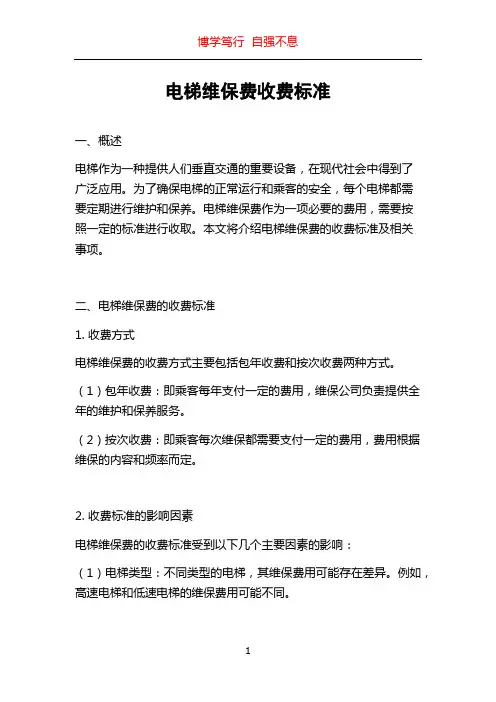 博学笃行 自强不息

电梯维保费收费标准

一、概述

电梯作为一种提供人们垂直交通的重要设备，在现代社会中得到了广泛应用。为了确保电梯的正常运行和乘客的安全，每个电梯都需要定期进行维护和保养。电梯维保费作为一项必要的费用，需要按照一定的标准进行收取。本文将介绍电梯维保费的收费标准及相关事项。

二、电梯维保费的收费标准

1. 收费方式

电梯维保费的收费方式主要包括包年收费和按次收费两种方式。

（1）包年收费：即乘客每年支付一定的费用，维保公司负责提供全年的维护和保养服务。

（2）按次收费：即乘客每次维保都需要支付一定的费用，费用根据维保的内容和频率而定。

2. 收费标准的影响因素

电梯维保费的收费标准受到以下几个主要因素的影响：

（1）电梯类型：不同类型的电梯，其维保费用可能存在差异。例如，高速电梯和低速电梯的维保费用可能不同。

1